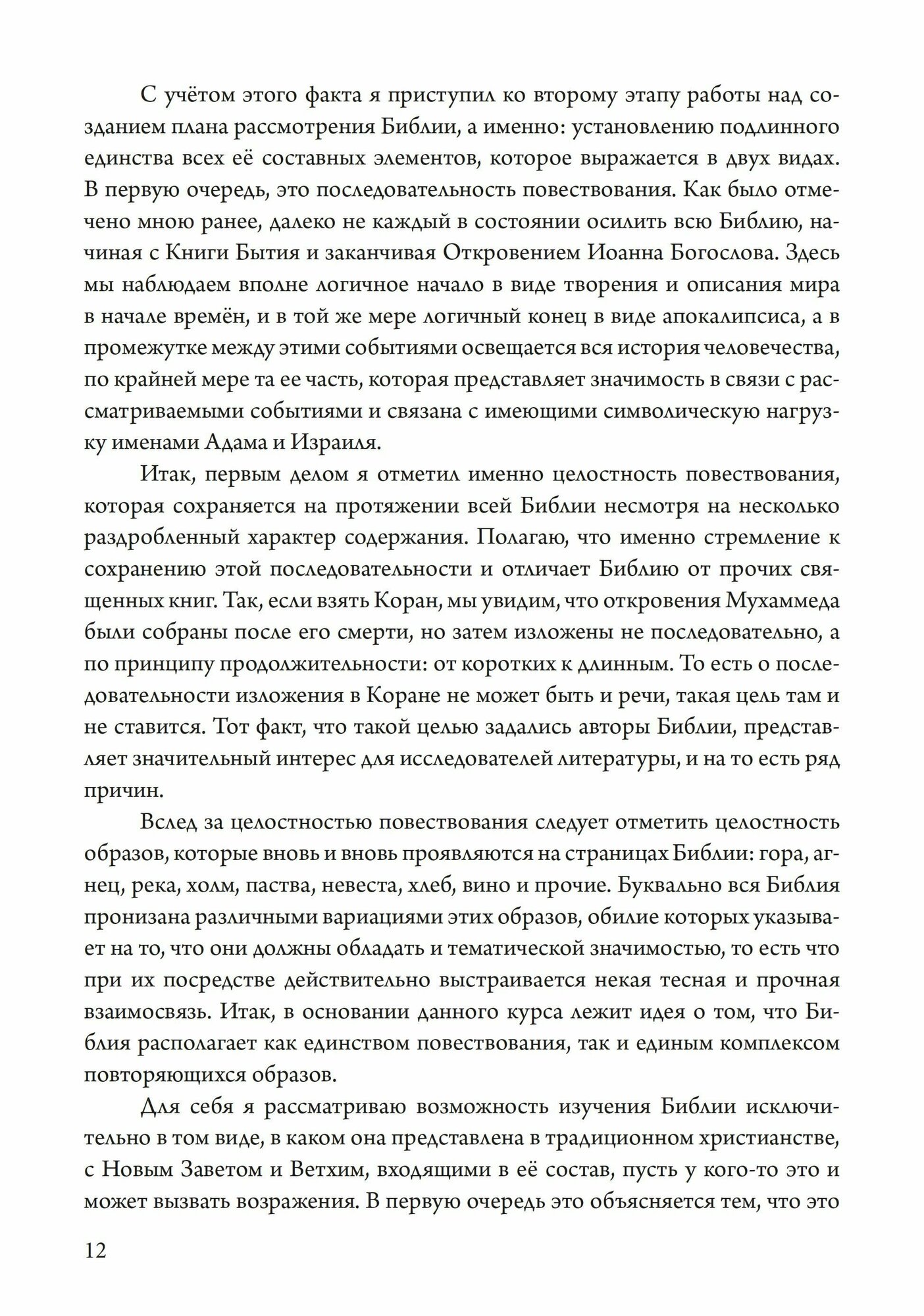 С учётом этого факта я приступил ко второму этапу работы над созданием плана рассмотрения Библии, а именно: установлению подлинного единства всех её составных элементов, которое выражается в двух видах. В первую очередь, это последовательность повествования. Как было отмечено мною ранее, далеко не каждый в состоянии осилить всю Библию, начиная с Книги Бытия и заканчивая Откровением Иоанна Богослова. Здесь мы наблюдаем вполне логичное начало в виде творения и описания мира в начале времён, и в той же мере логичный конец в виде апокалипсиса, а в промежутке между этими событиями освещается вся история человечества, по крайней мере та ее часть, которая представляет значимость в связи с рассматриваемыми событиями и связана с имеющими символическую нагрузку именами Адама и Израиля.

Итак, первым делом я отметил именно целостность повествования, которая сохраняется на протяжении всей Библии несмотря на несколько раздробленный характер содержания. Полагаю, что именно стремление к сохранению этой последовательности и отличает Библию от прочих священных книг. Так, если взять Коран, мы увидим, что откровения Мухаммеда были собраны после его смерти, но затем изложены не последовательно, а по принципу продолжительности: от коротких к длинным. То есть о последовательности изложения в Коране не может быть и речи, такая цель там и не ставится. Тот факт, что такой целью задались авторы Библии, представляет значительный интерес для исследователей литературы, и на то есть ряд причин.

Вслед за целостностью повествования следует отметить целостность образов, которые вновь и вновь проявляются на страницах Библии: гора, агнец, река, холм, паства, невеста, хлеб, вино и прочие. Буквально вся Библия пронизана различными вариациями этих образов, обилие которых указывает на то, что они должны обладать и тематической значимостью, то есть что при их посредстве действительно выстраивается некая тесная и прочная взаимосвязь. Итак, в основании данного курса лежит идея о том, что Библия располагает как единством повествования, так и единым комплексом повторяющихся образов.

Для себя я рассматриваю возможность изучения Библии исключительно в том виде, в каком она представлена в традиционном христианстве, с Новым Заветом и Ветхим, входящими в её состав, пусть у кого-то это и может вызвать возражения. В первую очередь это объясняется тем, что это

12